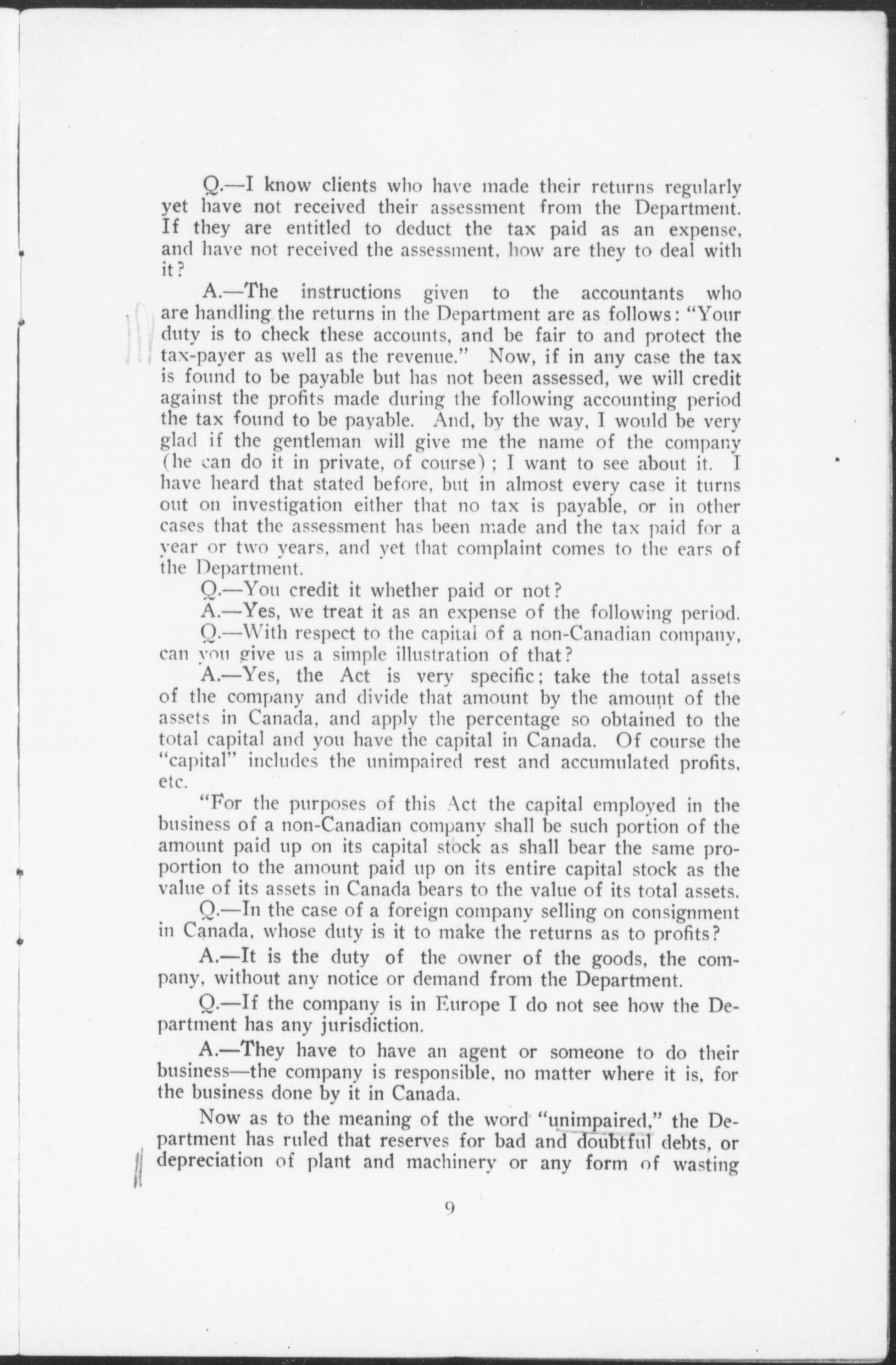 Q.—I know clients who have made their returns regularly yet have not received their assessment from the Department. If they are entitled to deduct the tax paid as an expense, and have not received the assessment, how are they to deal with it?

A.—The instructions given to the accountants who are handling the returns in the Department are as follows: "Your duty is to check these accounts, and be fair to and protect the tax-payer as well as the revenue." Now, if in any case the tax is found to be payable but has not been assessed, we will credit against the profits made during the following accounting period the tax found to be payable. And, by the way, I would be very glad if the gentleman will give me the name of the company (he can do it in private, of course); I want to see about it. I have heard that stated before, but in almost every case it turns out on investigation either that no tax is payable, or in other cases that the assessment has been made and the tax paid for a year or two years, and yet that complaint comes to the ears of the Department.

Q.—You credit it whether paid or not?

A.—Yes, we treat it as an expense of the following period.

Q.—With respect to the capital of a non-Canadian company, can you give us a simple illustration of that?

A.—Yes, the Act is very specific; take the total assets of the company and divide that amount by the amount of the assets in Canada, and apply the percentage so obtained to the total capital and you have the capital in Canada. Of course the "capital" includes the unimpaired rest and accumulated profits, etc.

"For the purposes of this Act the capital employed in the business of a non-Canadian company shall be such portion of the amount paid up on its capital stock as shall bear the same proportion to the amount paid up on its entire capital stock as the value of its assets in Canada bears to the value of its total assets.

Q.—In the case of a foreign company selling on consignment in Canada, whose duty is it to make the returns as to profits?

A.—It is the duty of the owner of the goods, the company, without any notice or demand from the Department.

Q.—If the company is in Europe I do not see how the Department has any jurisdiction.

A.—They have to have an agent or someone to do their business—the company is responsible, no matter where it is, for the business done by it in Canada.

Now as to the meaning of the word "unimpaired," the Department has ruled that reserves for bad and doubtful debts, or depreciation of plant and machinery or any form of wasting

9